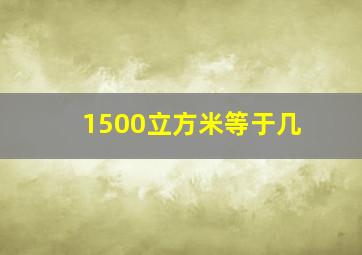 1500立方米等于几